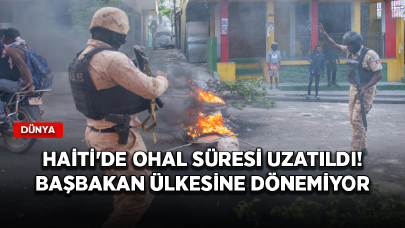 DÜNYA

HAİTİ'DE OHAL SÜRESİ UZATILDI!
BAŞBAKAN ÜLKESİNE DÖNEMİYOR